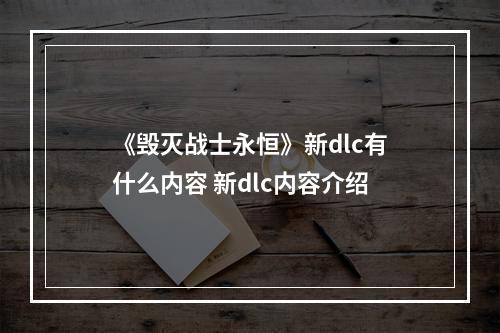 《毁灭战士永恒》新dlc有什么内容 新dlc内容介绍